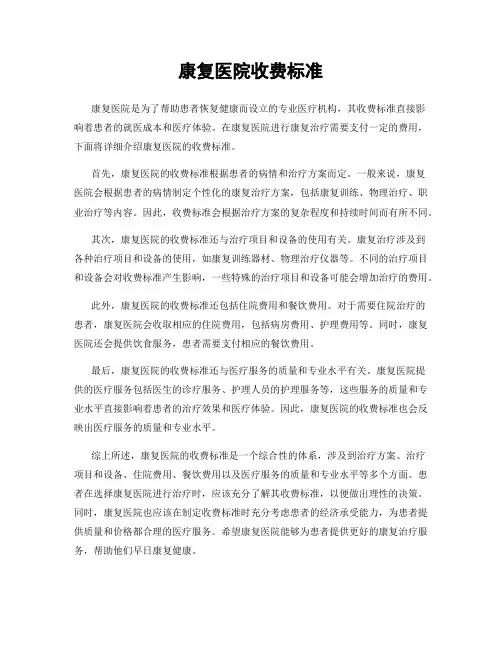 康复医院收费标准

康复医院是为了帮助患者恢复健康而设立的专业医疗机构，其收费标准直接影响着患者的就医成本和医疗体验。在康复医院进行康复治疗需要支付一定的费用，下面将详细介绍康复医院的收费标准。

首先，康复医院的收费标准根据患者的病情和治疗方案而定。一般来说，康复医院会根据患者的病情制定个性化的康复治疗方案，包括康复训练、物理治疗、职业治疗等内容。因此，收费标准会根据治疗方案的复杂程度和持续时间而有所不同。

其次，康复医院的收费标准还与治疗项目和设备的使用有关。康复治疗涉及到各种治疗项目和设备的使用，如康复训练器材、物理治疗仪器等。不同的治疗项目和设备会对收费标准产生影响，一些特殊的治疗项目和设备可能会增加治疗的费用。

此外，康复医院的收费标准还包括住院费用和餐饮费用。对于需要住院治疗的患者，康复医院会收取相应的住院费用，包括病房费用、护理费用等。同时，康复医院还会提供饮食服务，患者需要支付相应的餐饮费用。

最后，康复医院的收费标准还与医疗服务的质量和专业水平有关。康复医院提供的医疗服务包括医生的诊疗服务、护理人员的护理服务等，这些服务的质量和专业水平直接影响着患者的治疗效果和医疗体验。因此，康复医院的收费标准也会反映出医疗服务的质量和专业水平。

综上所述，康复医院的收费标准是一个综合性的体系，涉及到治疗方案、治疗项目和设备、住院费用、餐饮费用以及医疗服务的质量和专业水平等多个方面。患者在选择康复医院进行治疗时，应该充分了解其收费标准，以便做出理性的决策。同时，康复医院也应该在制定收费标准时充分考虑患者的经济承受能力，为患者提供质量和价格都合理的医疗服务。希望康复医院能够为患者提供更好的康复治疗服务，帮助他们早日康复健康。